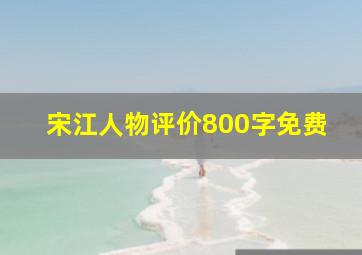 宋江人物评价800字免费